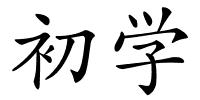 初学